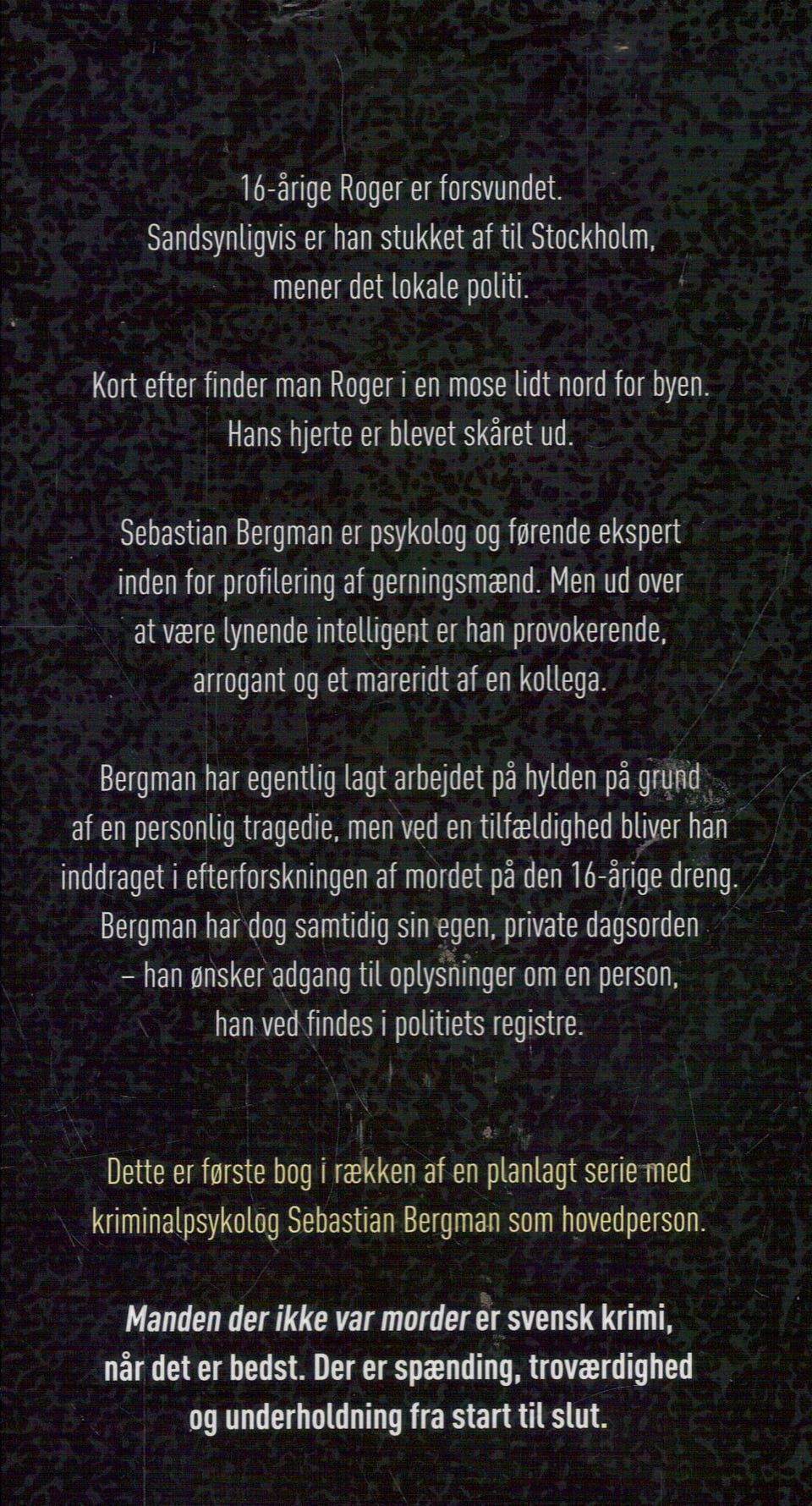 16-årige Roger er forsvundet. Sandsynligvis er han stukket af til Stockholm, mener det lokale politi.

Kort efter finder man Roger i en mose lidt nord for byen. Hans hjerte er blevet skåret ud.

Sebastian Bergman er psykolog og førende ekspert inden for profilering af gerningsmænd. Men ud over at være lynende intelligent er han provokerende, arrogant og et mareridt af en kollega.

Bergman har egentlig lagt arbejdet på hylden på grund af en personlig tragedie, men ved en tilfældighed bliver han inddraget i efterforskningen af mordet på den 16-årige dreng. Bergman har dog samtidig sin egen, private dagsorden – han ønsker adgang til oplysninger om en person, han ved findes i politiets registre.

Dette er første bog i rækken af en planlagt serie med kriminalpsykolog Sebastian Bergman som hovedperson.

Manden der ikke var morder er svensk krimi, når det er bedst. Der er spænding, troværdighed og underholdning fra start til slut.